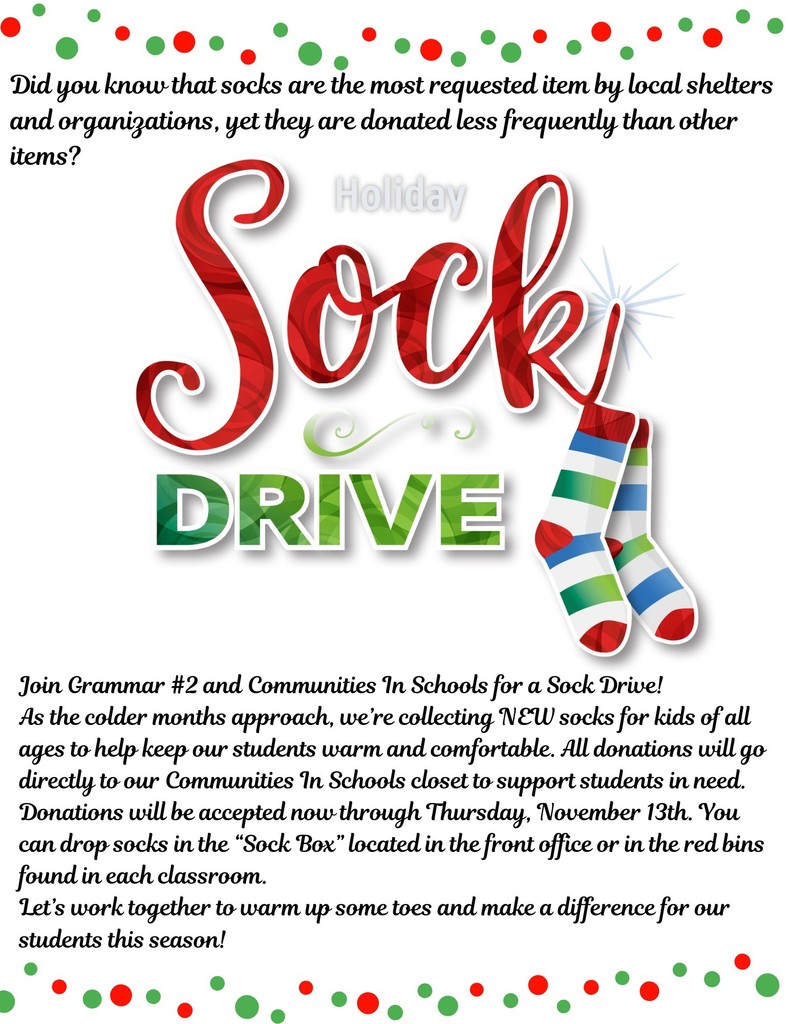 Did you know that socks are the most requested item by local shelters and organizations, yet they are donated less frequently than other items?

Holiday
Sock
DRIVE

Join Grammar #2 and Communities In Schools for a Sock Drive!
As the colder months approach, we're collecting NEW socks for kids of all ages to help keep our students warm and comfortable. All donations will go directly to our Communities In Schools closet to support students in need. Donations will be accepted now through Thursday, November 13th. You can drop socks in the "Sock Box" located in the front office or in the red bins found in each classroom.
Let's work together to warm up some toes and make a difference for our students this season!